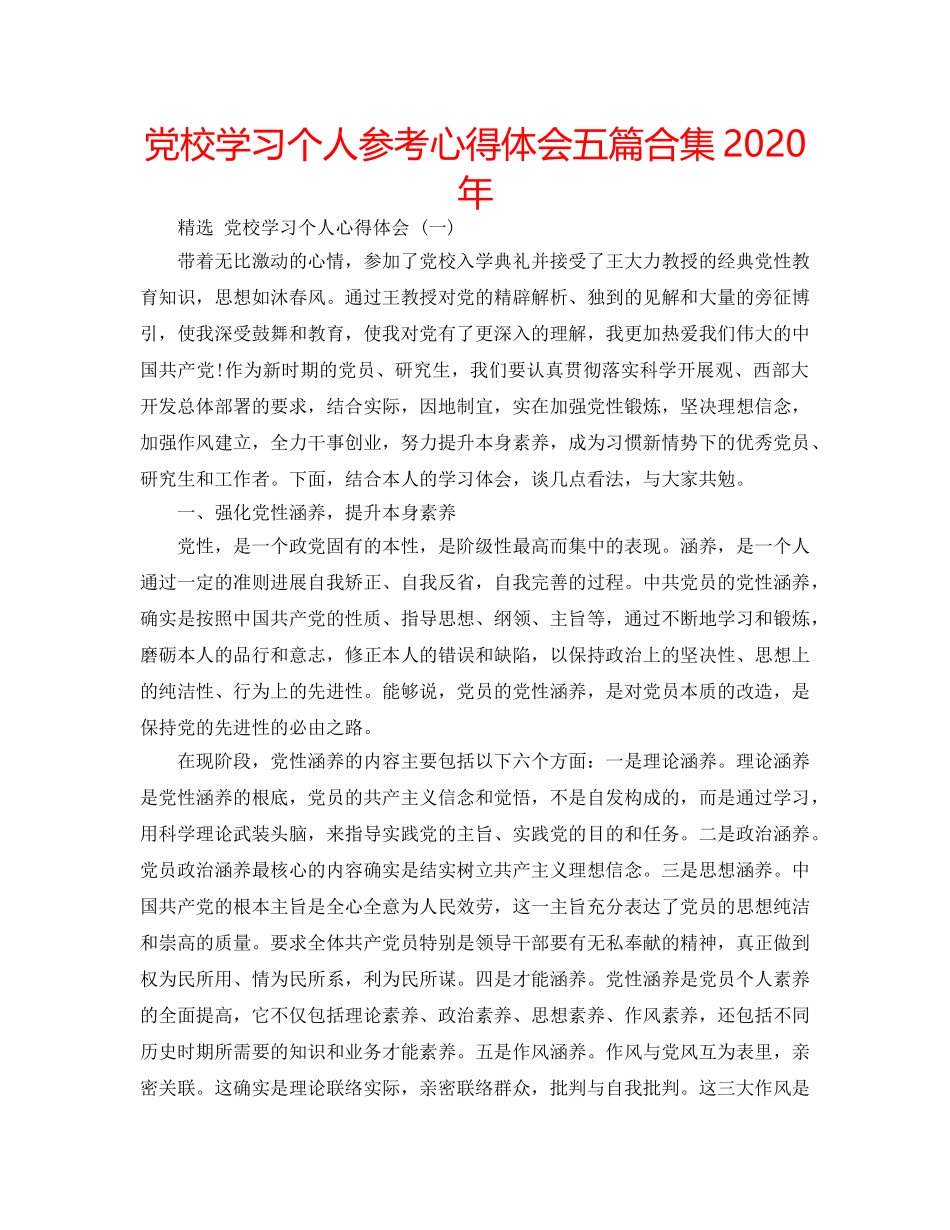 党校学习个人参考心得体会五篇合集 2020 年

精选 党校学习个人心得体会（一）

带着无比激动的心情，参加了党校入学典礼并接受了王大力教授的经典党性教育知识，思想如沐春风。通过王教授对党的精辟解析、独到的见解和大量的旁征博引，使我深受鼓舞和教育，使我对党有了更深入的理解，我更加热爱我们伟大的中国共产党!作为新时期的党员、研究生，我们要认真贯彻落实科学开展观、西部大开发总体部署的要求，结合实际，因地制宜，实在加强党性锻炼，坚决理想信念，加强作风建立，全力干事创业，努力提升本身素养，成为习惯新情势下的优秀党员、研究生和工作者。下面，结合本人的学习体会，谈几点看法，与大家共勉。

一、强化党性涵养，提升本身素养

党性，是一个政党固有的本性，是阶级性最高而集中的表现。涵养，是一个人通过一定的准则进展自我矫正、自我反省，自我完善的过程。中共党员的党性涵养，确实是按照中国共产党的性质、指导思想、纲领、主旨等，通过不断地学习和锻炼，磨砺本人的品行和意志，修正本人的错误和缺陷，以保持政治上的坚决性、思想上的纯洁性、行为上的先进性。能够说，党员的党性涵养，是对党员本质的改造，是保持党的先进性的必由之路。

在现阶段，党性涵养的内容主要包括以下六个方面：一是理论涵养。理论涵养是党性涵养的根底，党员的共产主义信念和觉悟，不是自发构成的，而是通过学习，用科学理论武装头脑，来指导实践党的主旨、实践党的目的和任务。二是政治涵养。党员政治涵养最核心的内容确实是结实树立共产主义理想信念。三是思想涵养。中国共产党的根本主旨是全心全意为人民效劳，这一主旨充分表达了党员的思想纯洁和崇高的质量。要求全体共产党员特别是领导干部要有无私奉献的精神，真正做到权为民所用、情为民所系，利为民所谋。四是才能涵养。党性涵养是党员个人素养的全面提高，它不仅包括理论素养、政治素养、思想素养、作风素养，还包括不同历史时期所需要的知识和业务才能素养。五是作风涵养。作风与党风互为表里，亲密关联。这确实是理论联络实际，亲密联络群众，批判与自我批判。这三大作风是